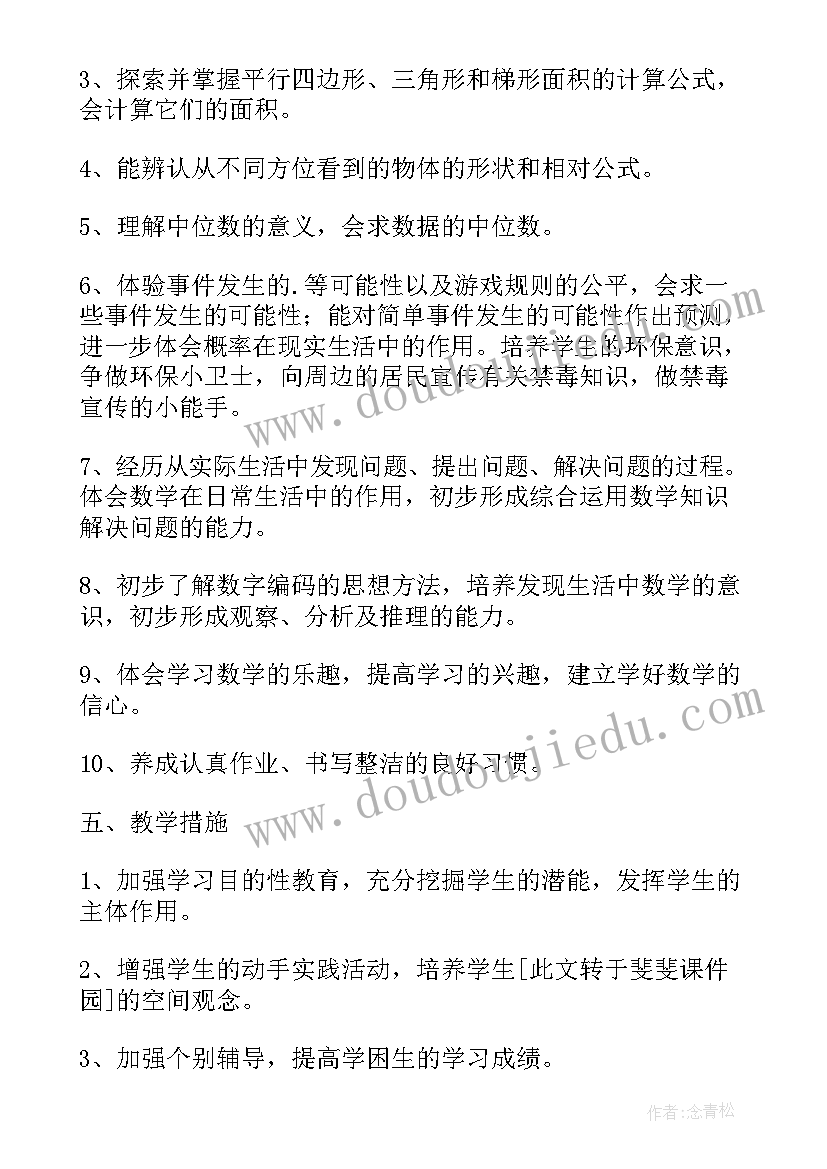 3、探索并掌握平行四边形、三角形和梯形面积的计算公式，会计算它们的面积。

4、能辨认从不同方位看到的物体的形状和相对公式。

5、理解中位数的意义，会求数据的中位数。

6、体验事件发生的.等可能性以及游戏规则的公平，会求一些事件发生的可能性；能对简单事件发生的可能性作出预测，进一步体会概率在现实生活中的作用。培养学生的环保意识，争做环保小卫士，向周边的居民宣传有关禁毒知识，做禁毒宣传的小能手。

7、经历从实际生活中发现问题、提出问题、解决问题的过程。体会数学在日常生活中的作用，初步形成综合运用数学知识解决问题的能力。

8、初步了解数字编码的思想方法，培养发现生活中数学的意识，初步形成观察、分析及推理的能力。

9、体会学习数学的乐趣，提高学习的兴趣，建立学好数学的信心。

10、养成认真作业、书写整洁的良好习惯。

五、教学措施

1、加强学习目的性教育，充分挖掘学生的潜能，发挥学生的主体作用。

2、增强学生的动手实践活动，培养学生[此文转于斐斐课件园]的空间观念。

3、加强个别辅导，提高学困生的学习成绩。

www.doudoujiedu.com

www.doudoujiedu.com

作者：念青松